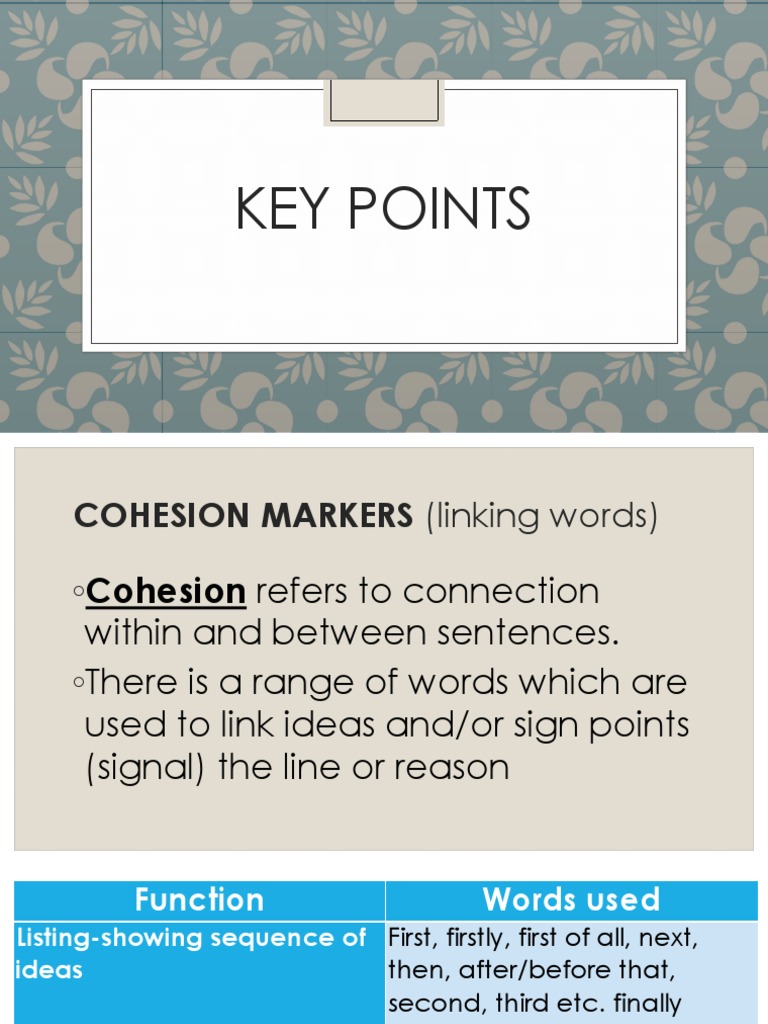 KEY POINTS

COHESION MARKERS (linking words)

◦Cohesion refers to connection within and between sentences.

◦There is a range of words which are used to link ideas and/or sign points (signal) the line or reason

| Function | Words used |
|---|---|
| Listing-showing sequence of ideas | First, firstly, first of all, next, then, after/before that, second, third etc. finally |